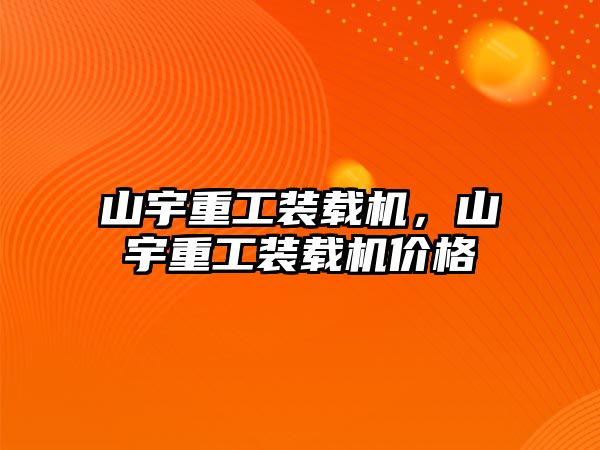 山宇重工装载机，山宇重工装载机价格